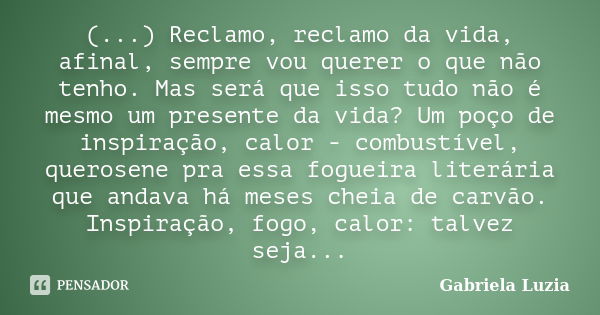 (...) Reclamo, reclamo da vida, afinal, sempre vou querer o que não tenho. Mas será que isso tudo não é mesmo um presente da vida? Um poço de inspiração, calor - combustível, querosene pra essa fogueira literária que andava há meses cheia de carvão. Inspiração, fogo, calor: talvez seja...

PENSADOR

Gabriela Luzia